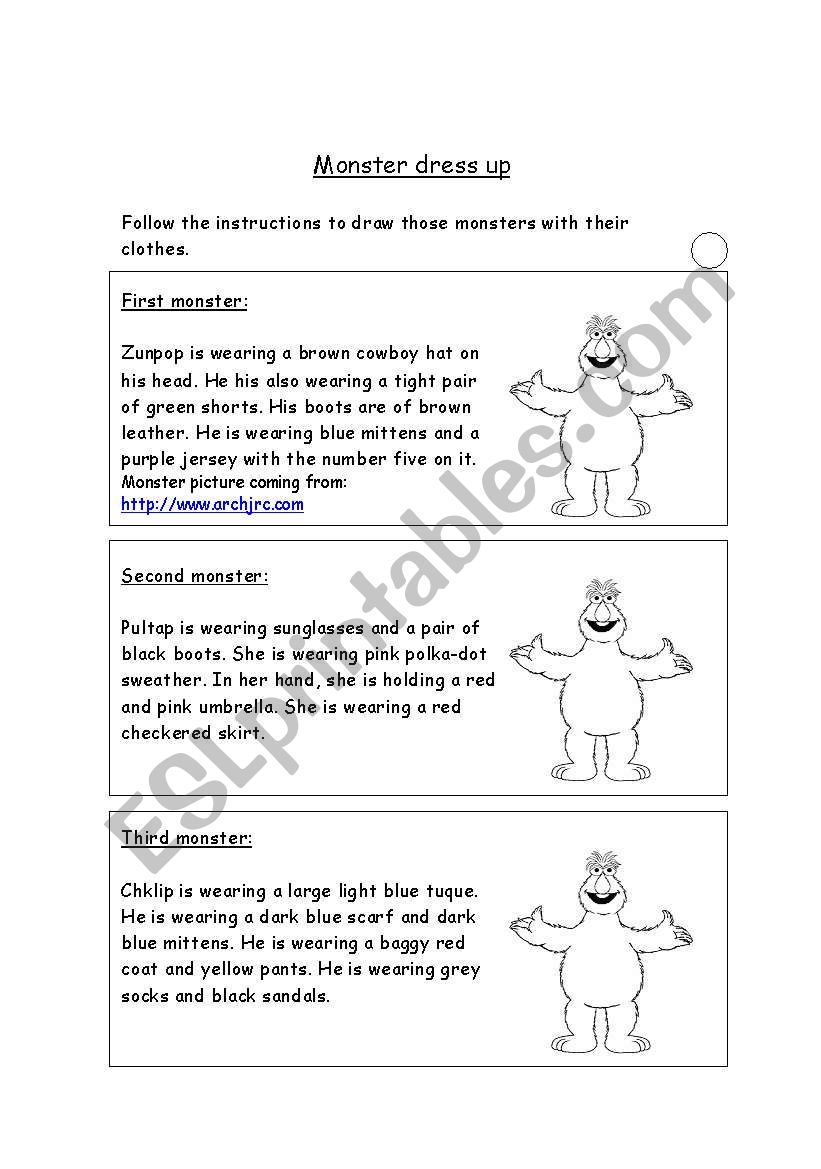 Monster dress up

Follow the instructions to draw those monsters with their clothes.

First monster:

Zunpop is wearing a brown cowboy hat on his head. He his also wearing a tight pair of green shorts. His boots are of brown leather. He is wearing blue mittens and a purple jersey with the number five on it.
Monster picture coming from:
http://www.archjrc.com

Second monster:

Pultap is wearing sunglasses and a pair of black boots. She is wearing pink polka-dot sweather. In her hand, she is holding a red and pink umbrella. She is wearing a red checkered skirt.

Third monster:

Chklip is wearing a large light blue tuque. He is wearing a dark blue scarf and dark blue mittens. He is wearing a baggy red coat and yellow pants. He is wearing grey socks and black sandals.

ESLprintables.com